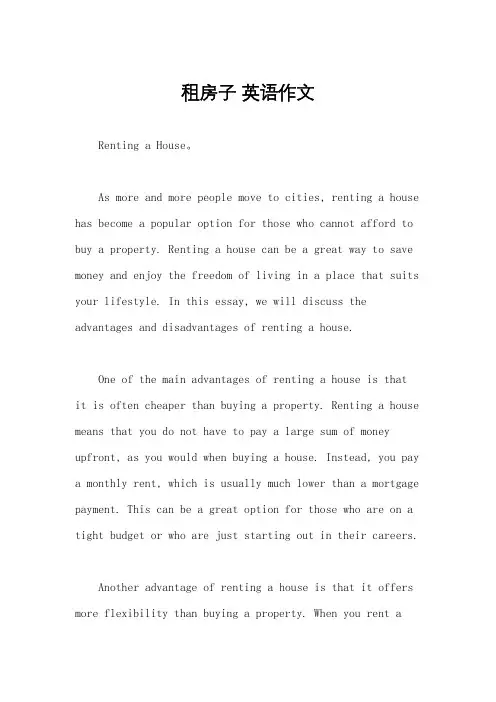 租房子 英语作文

Renting a House。

As more and more people move to cities, renting a house has become a popular option for those who cannot afford to buy a property. Renting a house can be a great way to save money and enjoy the freedom of living in a place that suits your lifestyle. In this essay, we will discuss the advantages and disadvantages of renting a house.

One of the main advantages of renting a house is that it is often cheaper than buying a property. Renting a house means that you do not have to pay a large sum of money upfront, as you would when buying a house. Instead, you pay a monthly rent, which is usually much lower than a mortgage payment. This can be a great option for those who are on a tight budget or who are just starting out in their careers.

Another advantage of renting a house is that it offers more flexibility than buying a property. When you rent a